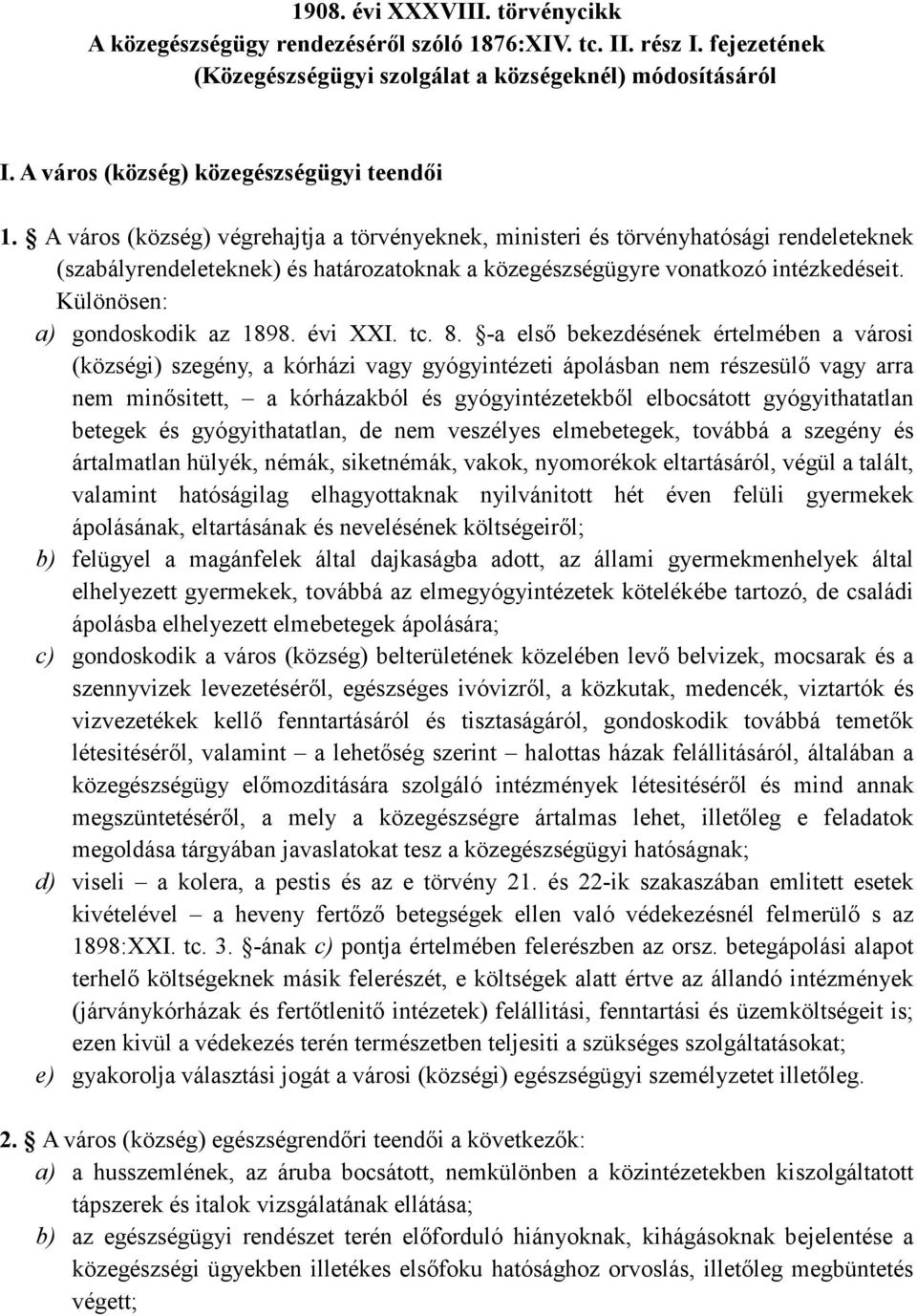 1908. évi XXXVIII. törvénycikk
A közegészségügy rendezéséről szóló 1876:XIV. tc. II. rész I. fejezetének (Közegészségügyi szolgálat a községeknél) módosításáról

I. A város (község) közegészségügyi teendői

1. § A város (község) végrehajtja a törvényeknek, ministeri és törvényhatósági rendeleteknek (szabályrendeleteknek) és határozatoknak a közegészségügyre vonatkozó intézkedéseit. Különösen:

a) gondoskodik az 1898. évi XXI. tc. 8. §-a első bekezdésének értelmében a városi (községi) szegény, a kórházi vagy gyógyintézeti ápolásban nem részesülő vagy arra nem minősitett, – a kórházakból és gyógyintézetekből elbocsátott gyógyithatatlan betegek és gyógyithatatlan, de nem veszélyes elmebetegek, továbbá a szegény és ártalmatlan hülyék, némák, siketnémák, vakok, nyomorékok eltartásáról, végül a talált, valamint hatóságilag elhagyottaknak nyilvánitott hét éven felüli gyermekek ápolásának, eltartásának és nevelésének költségeiről;

b) felügyel a magánfelek által dajkaságba adott, az állami gyermekmenhelyek által elhelyezett gyermekek, továbbá az elmegyógyintézetek kötelékébe tartozó, de családi ápolásba elhelyezett elmebetegek ápolására;

c) gondoskodik a város (község) belterületének közelében levő belvizek, mocsarak és a szennyvizek levezetéséről, egészséges ivóvizről, a közkutak, medencék, viztartók és vizvezetékek kellő fenntartásáról és tisztaságáról, gondoskodik továbbá temetők létesitéséről, valamint – a lehetőség szerint – halottas házak felállitásáról, általában a közegészségügy előmozditására szolgáló intézmények létesitéséről és mind annak megszüntetéséről, a mely a közegészségre ártalmas lehet, illetőleg e feladatok megoldása tárgyában javaslatokat tesz a közegészségügyi hatóságnak;

d) viseli – a kolera, a pestis és az e törvény 21. és 22-ik szakaszában emlitett esetek kivételével – a heveny fertőző betegségek ellen való védekezésnél felmerülő s az 1898:XXI. tc. 3. §-ának c) pontja értelmében felerészben az orsz. betegápolási alapot terhelő költségeknek másik felerészét, e költségek alatt értve az állandó intézmények (járványkórházak és fertőtlenitő intézetek) felállitási, fenntartási és üzemköltségeit is; ezen kivül a védekezés terén természetben teljesiti a szükséges szolgáltatásokat;

e) gyakorolja választási jogát a városi (községi) egészségügyi személyzetet illetőleg.

2. § A város (község) egészségrendőri teendői a következők:

a) a husszemlének, az áruba bocsátott, nemkülönben a közintézetekben kiszolgáltatott tápszerek és italok vizsgálatának ellátása;

b) az egészségügyi rendészet terén előforduló hiányoknak, kihágásoknak bejelentése a közegészségi ügyekben illetékes elsőfoku hatósághoz orvoslás, illetőleg megbüntetés végett;